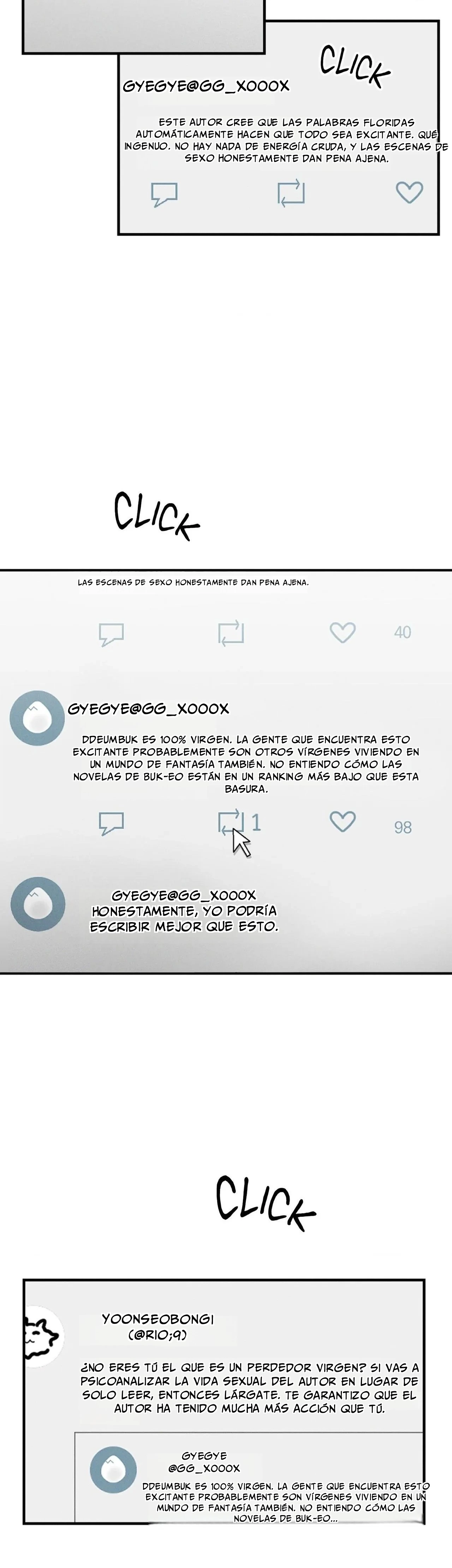 CLICK

GYEGYE@GG_XOOOX

ESTE AUTOR CREE QUE LAS PALABRAS FLORIDAS AUTOMÁTICAMENTE HACEN QUE TODO SEA EXCITANTE. QUÉ INGENUO. NO HAY NADA DE ENERGÍA CRUDA, Y LAS ESCENAS DE SEXO HONESTAMENTE DAN PENA AJENA.

CLICK

LAS ESCENAS DE SEXO HONESTAMENTE DAN PENA AJENA.

40

GYEGYE@GG_XOOOX

DDEUMBUK ES 100% VIRGEN. LA GENTE QUE ENCUENTRA ESTO EXCITANTE PROBABLEMENTE SON OTROS VÍRGENES VIVIENDO EN UN MUNDO DE FANTASÍA TAMBIÉN. NO ENTIENDO CÓMO LAS NOVELAS DE BUK-EO ESTÁN EN UN RANKING MÁS BAJO QUE ESTA BASURA.

1

98

GYEGYE@GG_XOOOX
HONESTAMENTE, YO PODRÍA ESCRIBIR MEJOR QUE ESTO.

CLICK

YOONSEOBONGI
(@RIO;9)

¿NO ERES TÚ EL QUE ES UN PERDEDOR VIRGEN? SI VAS A PSICOANALIZAR LA VIDA SEXUAL DEL AUTOR EN LUGAR DE SOLO LEER, ENTONCES LÁRGATE. TE GARANTIZO QUE EL AUTOR HA TENIDO MUCHA MÁS ACCIÓN QUE TÚ.

GYEGYE
@GG_XOOOX

DDEUMBUK ES 100% VIRGEN. LA GENTE QUE ENCUENTRA ESTO EXCITANTE PROBABLEMENTE SON VÍRGENES VIVIENDO EN UN MUNDO DE FANTASÍA TAMBIÉN. NO ENTIENDO CÓMO LAS NOVELAS DE BUK-EO...